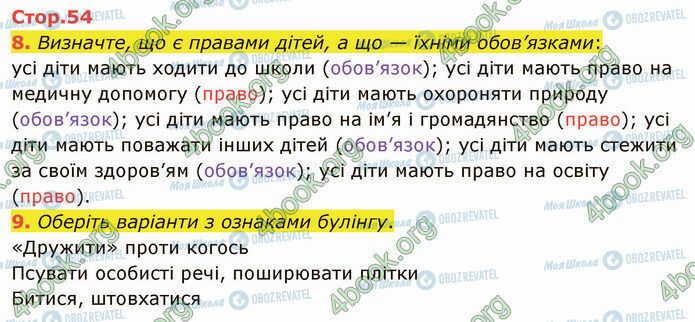 Стор.54

8. Визначте, що є правами дітей, а що — їхніми обов'язками:
усі діти мають ходити до школи (обов'язок); усі діти мають право на медичну допомогу (право); усі діти мають охороняти природу (обов'язок); усі діти мають право на ім'я і громадянство (право); усі діти мають поважати інших дітей (обов'язок); усі діти мають стежити за своїм здоров'ям (обов'язок); усі діти мають право на освіту (право).

9. Оберіть варіанти з ознаками булінгу.
«Дружити» проти когось
Псувати особисті речі, поширювати плітки
Битися, штовхатися

4book.org
Моя Школа
OBOZREVATEL